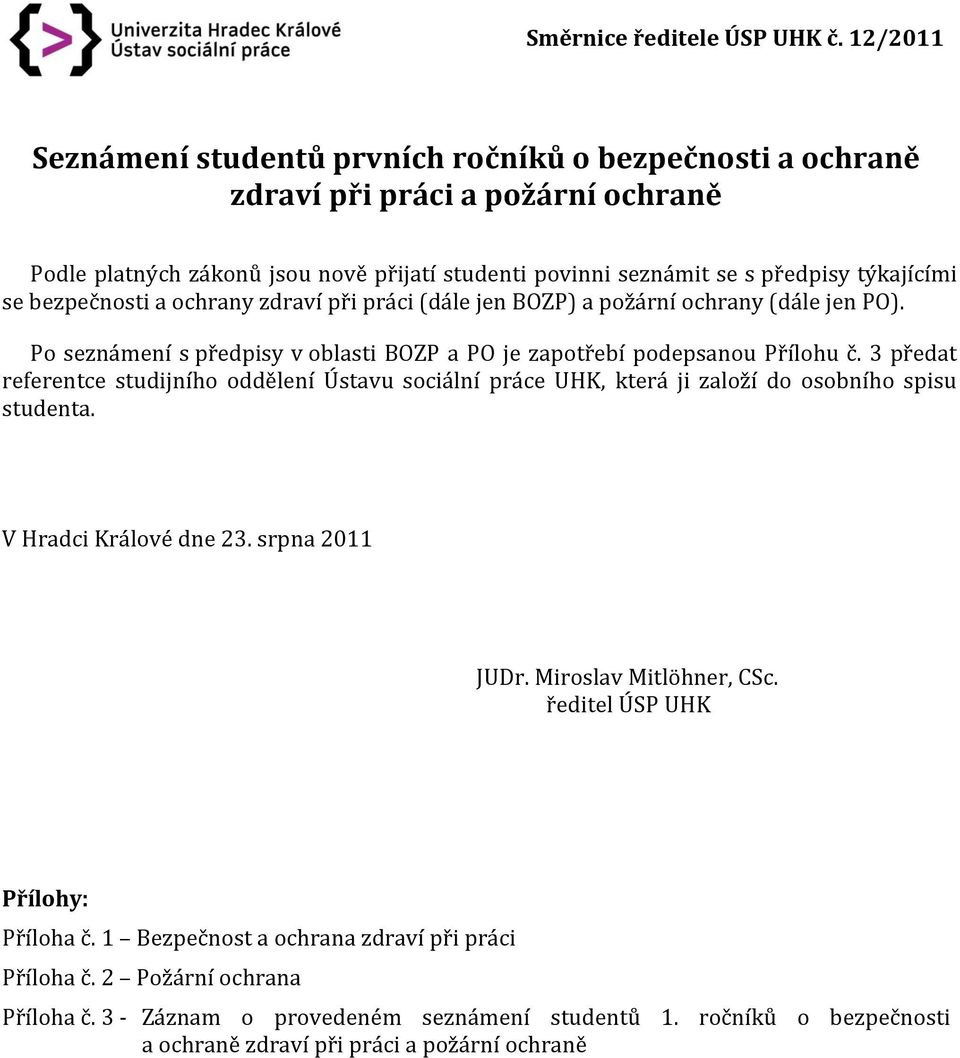 Univerzita Hradec Králové
Ústav sociální práce

Směrnice ředitele ÚSP UHK č. 12/2011

Seznámení studentů prvních ročníků o bezpečnosti a ochraně zdraví při práci a požární ochraně

Podle platných zákonů jsou nově přijatí studenti povinni seznámit se s předpisy týkajícími se bezpečnosti a ochrany zdraví při práci (dále jen BOZP) a požární ochrany (dále jen PO).

Po seznámení s předpisy v oblasti BOZP a PO je zapotřebí podepsanou Přílohu č. 3 předat referentce studijního oddělení Ústavu sociální práce UHK, která ji založí do osobního spisu studenta.

V Hradci Králové dne 23. srpna 2011

JUDr. Miroslav Mitlöhner, CSc.
ředitel ÚSP UHK

Přílohy:
Příloha č. 1 – Bezpečnost a ochrana zdraví při práci
Příloha č. 2 – Požární ochrana
Příloha č. 3 - Záznam o provedeném seznámení studentů 1. ročníků o bezpečnosti a ochraně zdraví při práci a požární ochraně